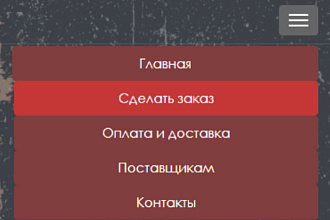 Главная

Сделать заказ

Оплата и доставка

Поставщикам

Контакты